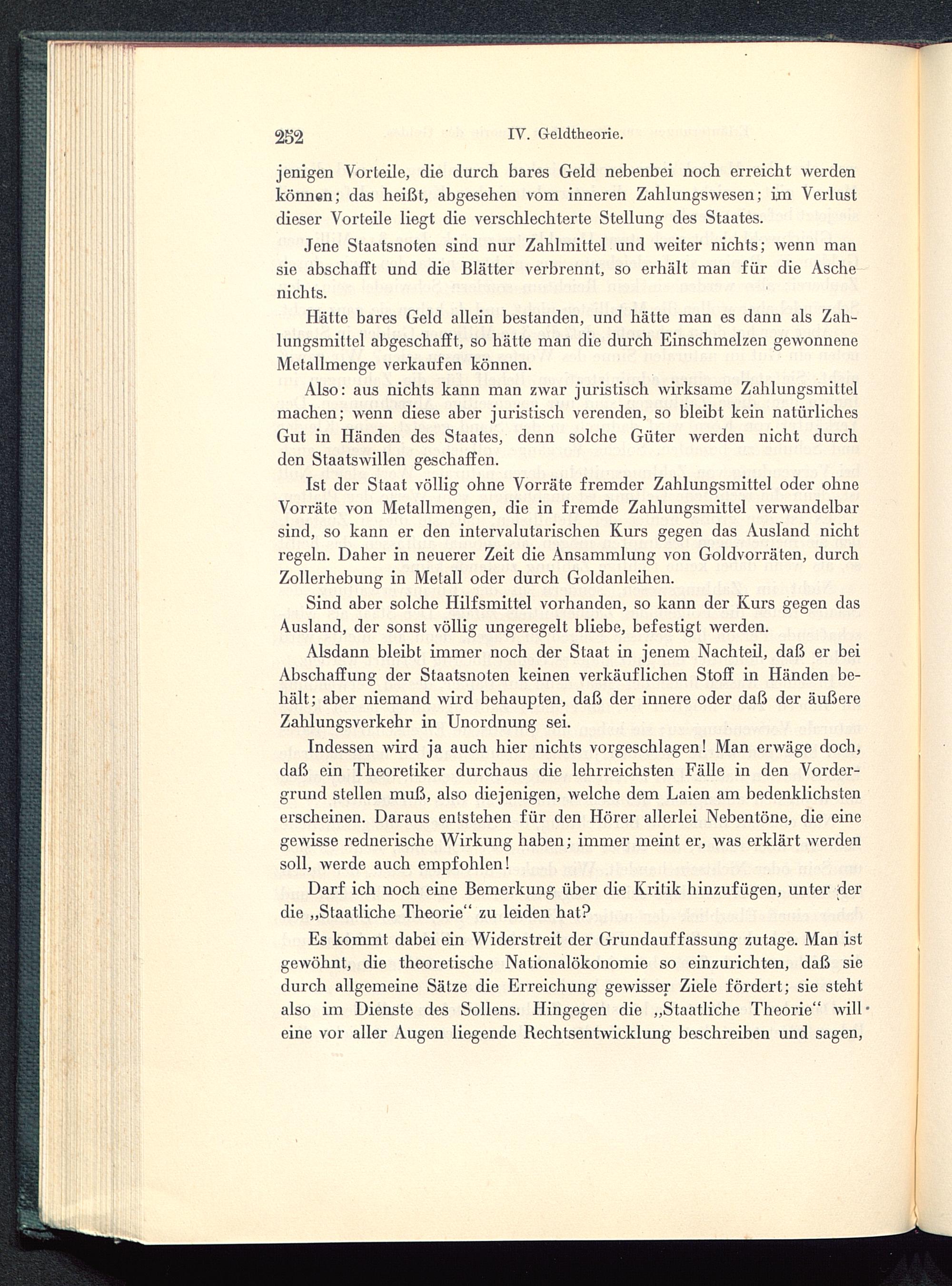 252 IV. Geldtheorie.

jenigen Vorteile, die durch bares Geld nebenbei noch erreicht werden können; das heißt, abgesehen vom inneren Zahlungswesen; im Verlust dieser Vorteile liegt die verschlechterte Stellung des Staates.

Jene Staatsnoten sind nur Zahlmittel und weiter nichts; wenn man sie abschafft und die Blätter verbrennt, so erhält man für die Asche nichts.

Hätte bares Geld allein bestanden, und hätte man es dann als Zahlungsmittel abgeschafft, so hätte man die durch Einschmelzen gewonnene Metallmenge verkaufen können.

Also: aus nichts kann man zwar juristisch wirksame Zahlungsmittel machen; wenn diese aber juristisch verenden, so bleibt kein natürliches Gut in Händen des Staates, denn solche Güter werden nicht durch den Staatswillen geschaffen.

Ist der Staat völlig ohne Vorräte fremder Zahlungsmittel oder ohne Vorräte von Metallmengen, die in fremde Zahlungsmittel verwandelbar sind, so kann er den intervalutarischen Kurs gegen das Ausland nicht regeln. Daher in neuerer Zeit die Ansammlung von Goldvorräten, durch Zollerhebung in Metall oder durch Goldanleihen.

Sind aber solche Hilfsmittel vorhanden, so kann der Kurs gegen das Ausland, der sonst völlig ungeregelt bliebe, befestigt werden.

Alsdann bleibt immer noch der Staat in jenem Nachteil, daß er bei Abschaffung der Staatsnoten keinen verkäuflichen Stoff in Händen behält; aber niemand wird behaupten, daß der innere oder daß der äußere Zahlungsverkehr in Unordnung sei.

Indessen wird ja auch hier nichts vorgeschlagen! Man erwäge doch, daß ein Theoretiker durchaus die lehrreichsten Fälle in den Vordergrund stellen muß, also diejenigen, welche dem Laien am bedenklichsten erscheinen. Daraus entstehen für den Hörer allerlei Nebentöne, die eine gewisse rednerische Wirkung haben; immer meint er, was erklärt werden soll, werde auch empfohlen!

Darf ich noch eine Bemerkung über die Kritik hinzufügen, unter der die „Staatliche Theorie“ zu leiden hat?

Es kommt dabei ein Widerstreit der Grundauffassung zutage. Man ist gewöhnt, die theoretische Nationalökonomie so einzurichten, daß sie durch allgemeine Sätze die Erreichung gewisser Ziele fördert; sie steht also im Dienste des Sollens. Hingegen die „Staatliche Theorie“ will eine vor aller Augen liegende Rechtsentwicklung beschreiben und sagen,